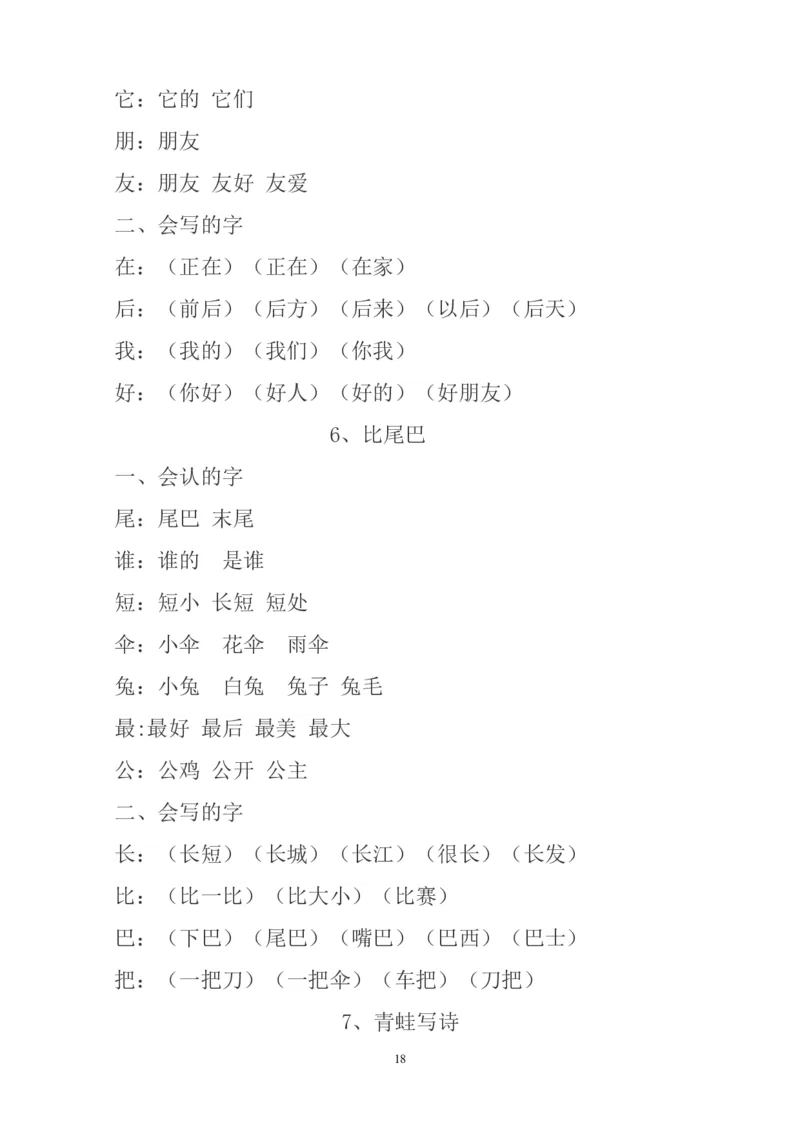 它：它的 它们

朋：朋友

友：朋友 友好 友爱

二、会写的字

在：（正在）（正在）（在家）

后：（前后）（后方）（后来）（以后）（后天）

我：（我的）（我们）（你我）

好：（你好）（好人）（好的）（好朋友）

6、比尾巴

一、会认的字

尾：尾巴 末尾

谁：谁的 是谁

短：短小 长短 短处

伞：小伞 花伞 雨伞

兔：小兔 白兔 兔子 兔毛

最:最好 最后 最美 最大

公：公鸡 公开 公主

二、会写的字

长：（长短）（长城）（长江）（很长）（长发）

比：（比一比）（比大小）（比赛）

巴：（下巴）（尾巴）（嘴巴）（巴西）（巴士）

把：（一把刀）（一把伞）（车把）（刀把）

7、青蛙写诗

18